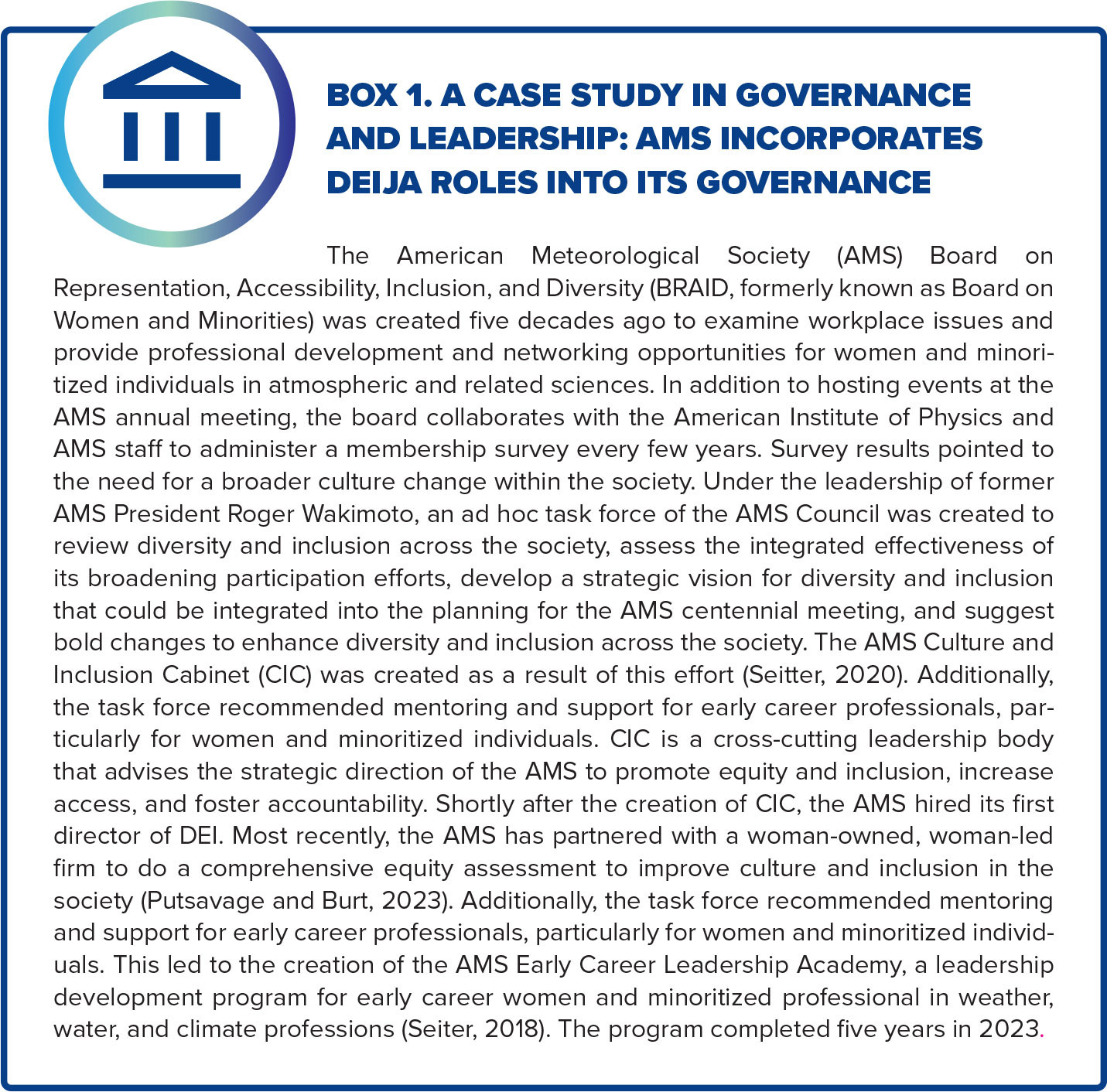 BOX 1. A CASE STUDY IN GOVERNANCE AND LEADERSHIP: AMS INCORPORATES DEIJA ROLES INTO ITS GOVERNANCE

The American Meteorological Society (AMS) Board on Representation, Accessibility, Inclusion, and Diversity (BRAID, formerly known as Board on Women and Minorities) was created five decades ago to examine workplace issues and provide professional development and networking opportunities for women and minoritized individuals in atmospheric and related sciences. In addition to hosting events at the AMS annual meeting, the board collaborates with the American Institute of Physics and AMS staff to administer a membership survey every few years. Survey results pointed to the need for a broader culture change within the society. Under the leadership of former AMS President Roger Wakimoto, an ad hoc task force of the AMS Council was created to review diversity and inclusion across the society, assess the integrated effectiveness of its broadening participation efforts, develop a strategic vision for diversity and inclusion that could be integrated into the planning for the AMS centennial meeting, and suggest bold changes to enhance diversity and inclusion across the society. The AMS Culture and Inclusion Cabinet (CIC) was created as a result of this effort (Seitter, 2020). Additionally, the task force recommended mentoring and support for early career professionals, particularly for women and minoritized individuals. CIC is a cross-cutting leadership body that advises the strategic direction of the AMS to promote equity and inclusion, increase access, and foster accountability. Shortly after the creation of CIC, the AMS hired its first director of DEI. Most recently, the AMS has partnered with a woman-owned, woman-led firm to do a comprehensive equity assessment to improve culture and inclusion in the society (Putsavage and Burt, 2023). Additionally, the task force recommended mentoring and support for early career professionals, particularly for women and minoritized individuals. This led to the creation of the AMS Early Career Leadership Academy, a leadership development program for early career women and minoritized professional in weather, water, and climate professions (Seiter, 2018). The program completed five years in 2023.